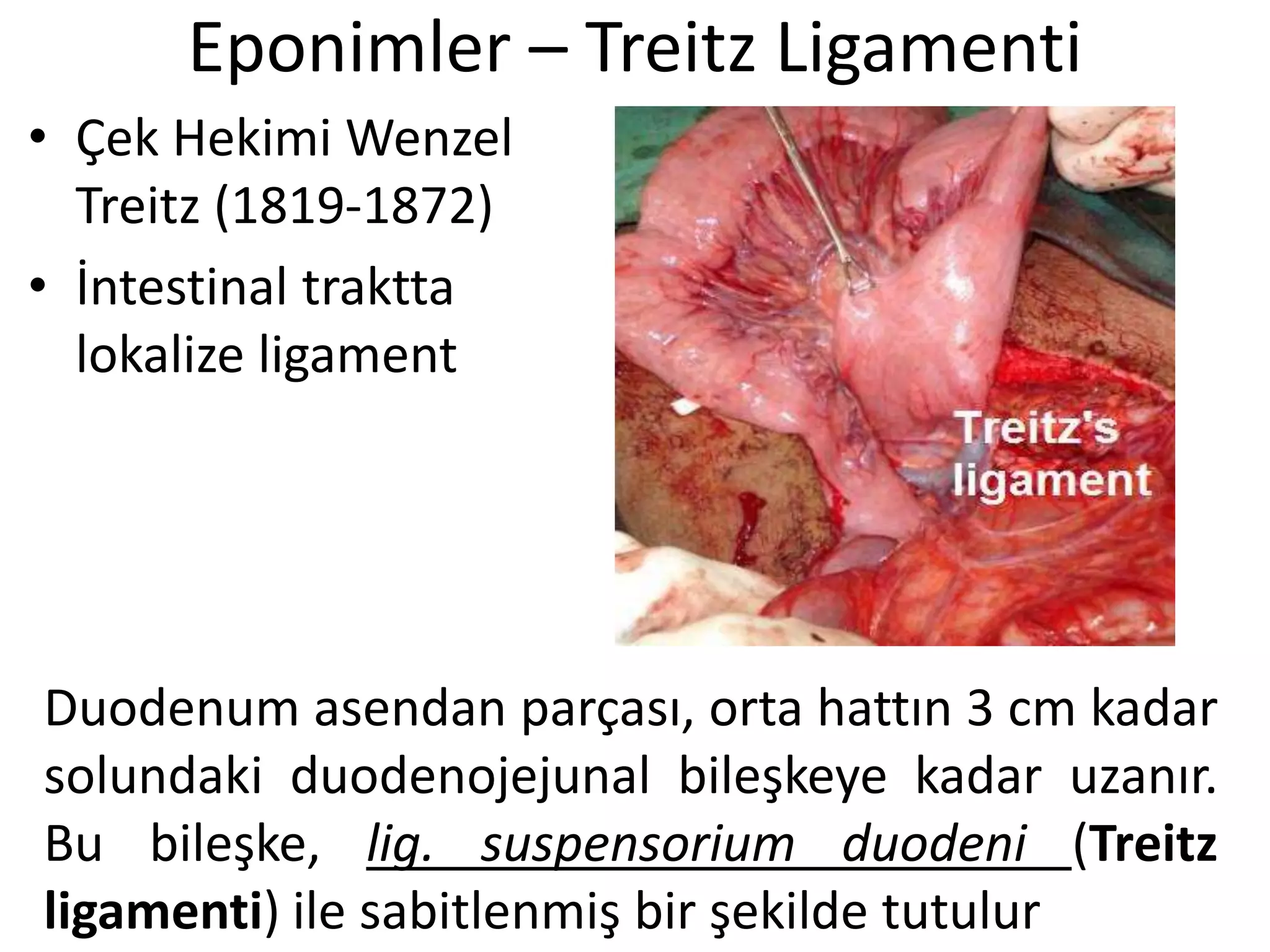 Eponimler – Treitz Ligamenti

• Çek Hekimi Wenzel Treitz (1819-1872)
• İntestinal traktta lokalize ligament

Treitz's ligament

Duodenum asendan parçası, orta hattın 3 cm kadar solundaki duodenojejunal bileşkeye kadar uzanır. Bu bileşke, lig. suspensorium duodeni (Treitz ligamenti) ile sabitlenmiş bir şekilde tutulur